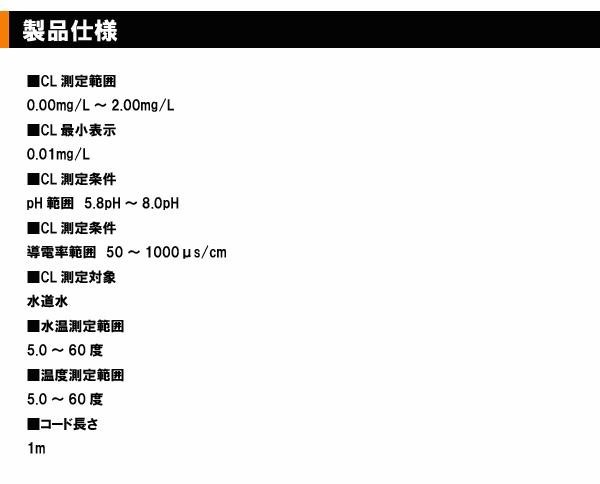 製品仕様

■CL 測定範囲

0.00mg/L ～ 2.00mg/L

■CL 最小表示

0.01mg/L

■CL 測定条件

pH 範囲　5.8pH ～ 8.0pH

■CL 測定条件

導電率範囲　50 ～ 1000μs/cm

■CL 測定対象

水道水

■水温測定範囲

5.0 ～ 60 度

■温度測定範囲

5.0 ～ 60 度

■コード長さ

1m